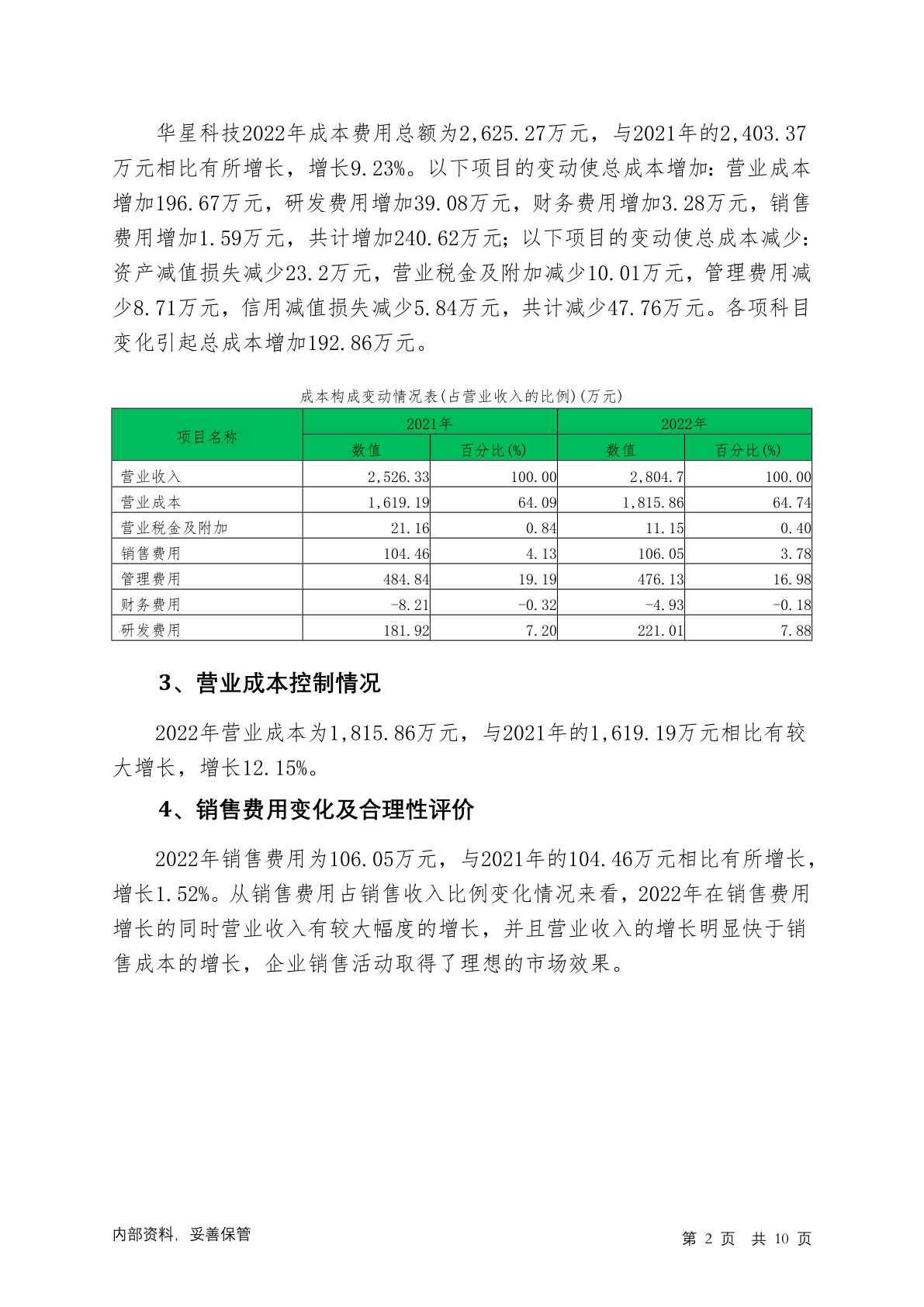 华星科技2022年成本费用总额为2,625.27万元，与2021年的2,403.37万元相比有所增长，增长9.23%。以下项目的变动使总成本增加：营业成本增加196.67万元，研发费用增加39.08万元，财务费用增加3.28万元，销售费用增加1.59万元，共计增加240.62万元；以下项目的变动使总成本减少：资产减值损失减少23.2万元，营业税金及附加减少10.01万元，管理费用减少8.71万元，信用减值损失减少5.84万元，共计减少47.76万元。各项科目变化引起总成本增加192.86万元。

成本构成变动情况表(占营业收入的比例)(万元)

| 项目名称 | 2021年 数值 | 2021年 百分比(%) | 2022年 数值 | 2022年 百分比(%) |
|---|---|---|---|---|
| 营业收入 | 2,526.33 | 100.00 | 2,804.7 | 100.00 |
| 营业成本 | 1,619.19 | 64.09 | 1,815.86 | 64.74 |
| 营业税金及附加 | 21.16 | 0.84 | 11.15 | 0.40 |
| 销售费用 | 104.46 | 4.13 | 106.05 | 3.78 |
| 管理费用 | 484.84 | 19.19 | 476.13 | 16.98 |
| 财务费用 | -8.21 | -0.32 | -4.93 | -0.18 |
| 研发费用 | 181.92 | 7.20 | 221.01 | 7.88 |

3、营业成本控制情况

2022年营业成本为1,815.86万元，与2021年的1,619.19万元相比有较大增长，增长12.15%。

4、销售费用变化及合理性评价

2022年销售费用为106.05万元，与2021年的104.46万元相比有所增长，增长1.52%。从销售费用占销售收入比例变化情况来看，2022年在销售费用增长的同时营业收入有较大幅度的增长，并且营业收入的增长明显快于销售成本的增长，企业销售活动取得了理想的市场效果。

内部资料，妥善保管

第 2 页 共 10 页